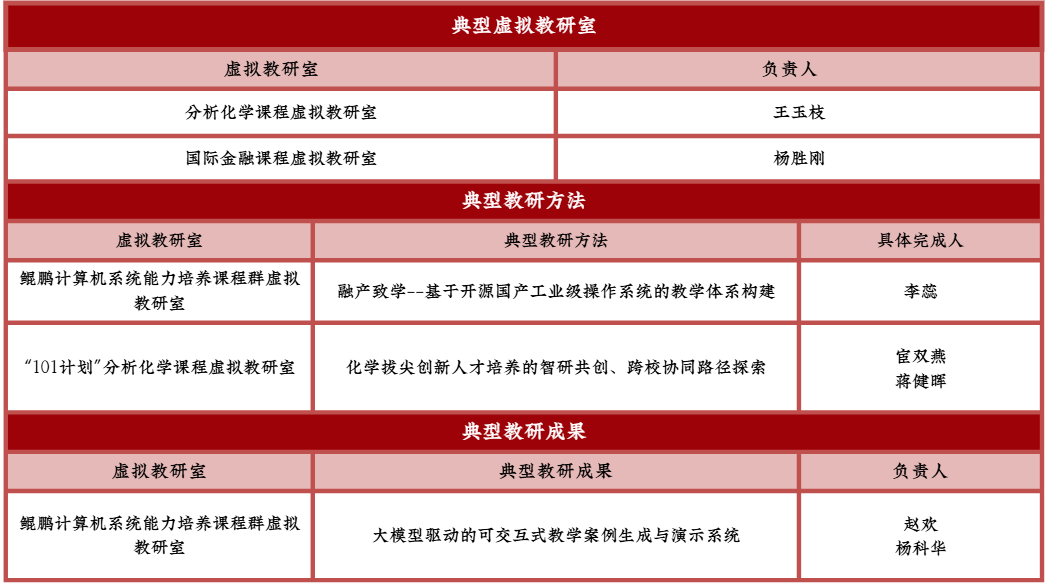 典型虚拟教研室

| 虚拟教研室 | 负责人 |
|---|---|
| 分析化学课程虚拟教研室 | 王玉枝 |
| 国际金融课程虚拟教研室 | 杨胜刚 |

典型教研方法

| 虚拟教研室 | 典型教研方法 | 具体完成人 |
|---|---|---|
| 鲲鹏计算机系统能力培养课程群虚拟教研室 | 融产致学--基于开源国产工业级操作系统的教学体系构建 | 李蕊 |
| “101计划”分析化学课程虚拟教研室 | 化学拔尖创新人才培养的智研共创、跨校协同路径探索 | 宦双燕 蒋健晖 |

典型教研成果

| 虚拟教研室 | 典型教研成果 | 负责人 |
|---|---|---|
| 鲲鹏计算机系统能力培养课程群虚拟教研室 | 大模型驱动的可交互式教学案例生成与演示系统 | 赵欢 杨科华 |